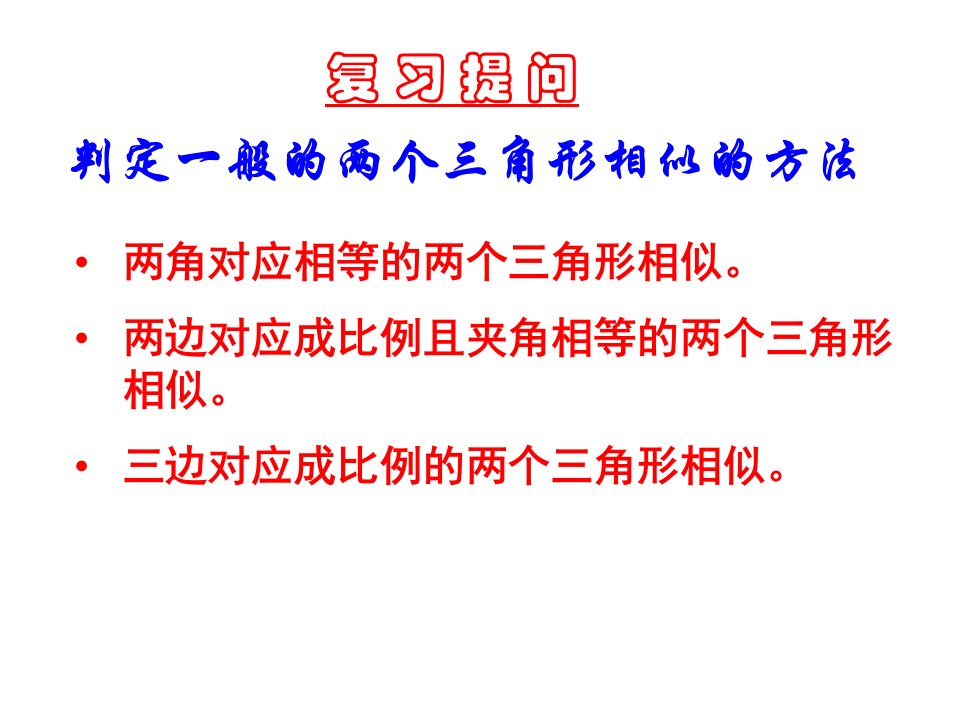 复习提问

判定一般的两个三角形相似的方法

• 两角对应相等的两个三角形相似。

• 两边对应成比例且夹角相等的两个三角形相似。

• 三边对应成比例的两个三角形相似。